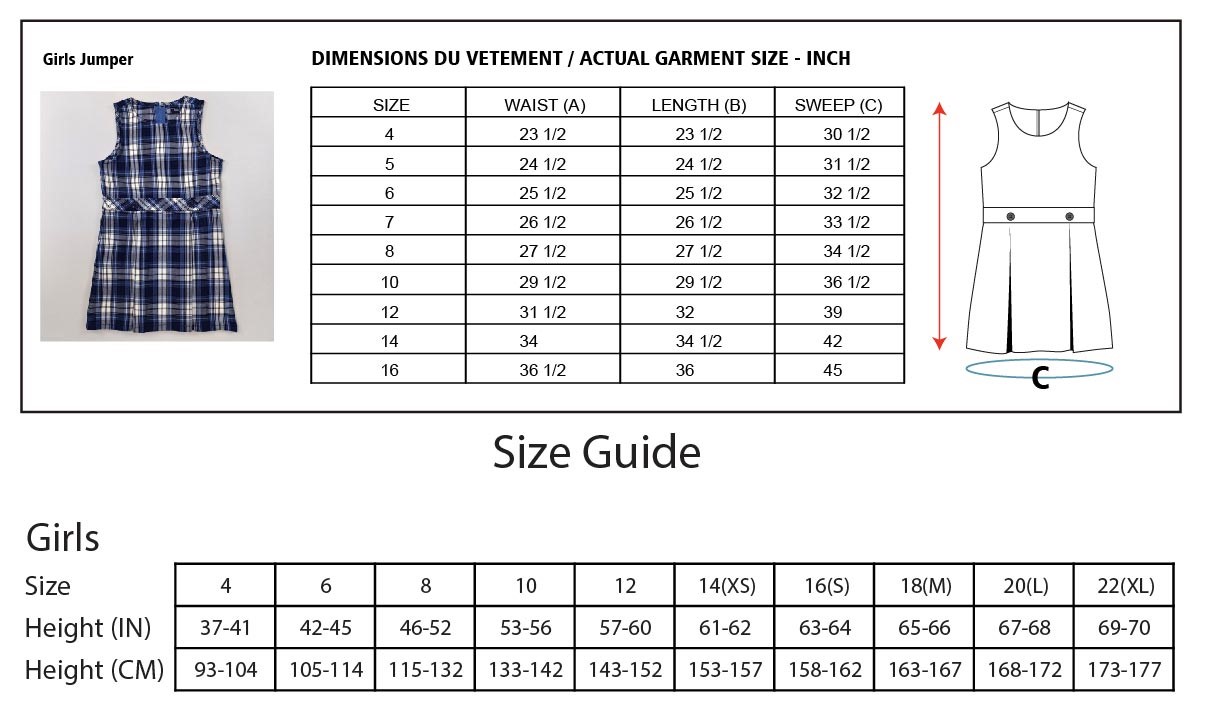 Girls Jumper

DIMENSIONS DU VETEMENT / ACTUAL GARMENT SIZE - INCH

| SIZE | WAIST (A) | LENGTH (B) | SWEEP (C) |
|---|---|---|---|
| 4 | 23 1/2 | 23 1/2 | 30 1/2 |
| 5 | 24 1/2 | 24 1/2 | 31 1/2 |
| 6 | 25 1/2 | 25 1/2 | 32 1/2 |
| 7 | 26 1/2 | 26 1/2 | 33 1/2 |
| 8 | 27 1/2 | 27 1/2 | 34 1/2 |
| 10 | 29 1/2 | 29 1/2 | 36 1/2 |
| 12 | 31 1/2 | 32 | 39 |
| 14 | 34 | 34 1/2 | 42 |
| 16 | 36 1/2 | 36 | 45 |

C

Size Guide

Girls

| Size | 4 | 6 | 8 | 10 | 12 | 14(XS) | 16(S) | 18(M) | 20(L) | 22(XL) |
|---|---|---|---|---|---|---|---|---|---|---|
| Height (IN) | 37-41 | 42-45 | 46-52 | 53-56 | 57-60 | 61-62 | 63-64 | 65-66 | 67-68 | 69-70 |
| Height (CM) | 93-104 | 105-114 | 115-132 | 133-142 | 143-152 | 153-157 | 158-162 | 163-167 | 168-172 | 173-177 |